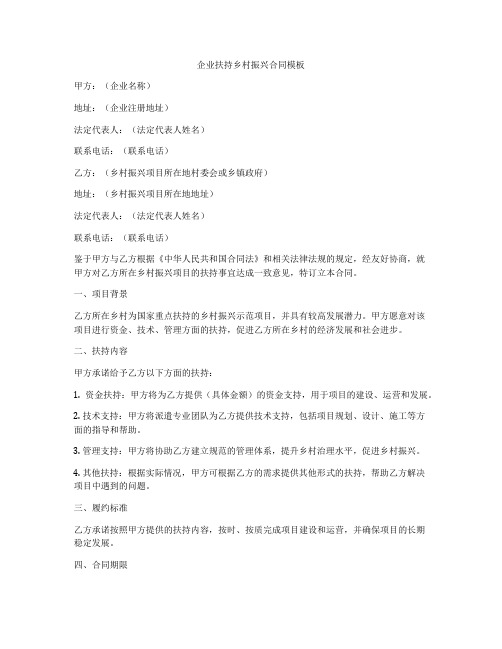 企业扶持乡村振兴合同模板

甲方：（企业名称）

地址：（企业注册地址）

法定代表人：（法定代表人姓名）

联系电话：（联系电话）

乙方：（乡村振兴项目所在地村委会或乡镇政府）

地址：（乡村振兴项目所在地地址）

法定代表人：（法定代表人姓名）

联系电话：（联系电话）

鉴于甲方与乙方根据《中华人民共和国合同法》和相关法律法规的规定，经友好协商，就甲方对乙方所在乡村振兴项目的扶持事宜达成一致意见，特订立本合同。

一、项目背景

乙方所在乡村为国家重点扶持的乡村振兴示范项目，并具有较高发展潜力。甲方愿意对该项目进行资金、技术、管理方面的扶持，促进乙方所在乡村的经济发展和社会进步。

二、扶持内容

甲方承诺给予乙方以下方面的扶持：

1. 资金扶持：甲方将为乙方提供（具体金额）的资金支持，用于项目的建设、运营和发展。

2. 技术支持：甲方将派遣专业团队为乙方提供技术支持，包括项目规划、设计、施工等方面的指导和帮助。

3. 管理支持：甲方将协助乙方建立规范的管理体系，提升乡村治理水平，促进乡村振兴。

4. 其他扶持：根据实际情况，甲方可根据乙方的需求提供其他形式的扶持，帮助乙方解决项目中遇到的问题。

三、履约标准

乙方承诺按照甲方提供的扶持内容，按时、按质完成项目建设和运营，并确保项目的长期稳定发展。

四、合同期限